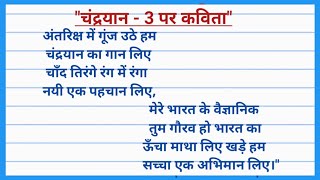 "चंद्रयान - 3 पर कविता"

अंतरिक्ष में गूंज उठे हम
चंद्रयान का गान लिए
चाँद तिरंगे रंग में रंगा
नयी एक पहचान लिए,

मेरे भारत के वैज्ञानिक
तुम गौरव हो भारत का
ऊँचा माथा लिए खड़े हम
सच्चा एक अभिमान लिए।"